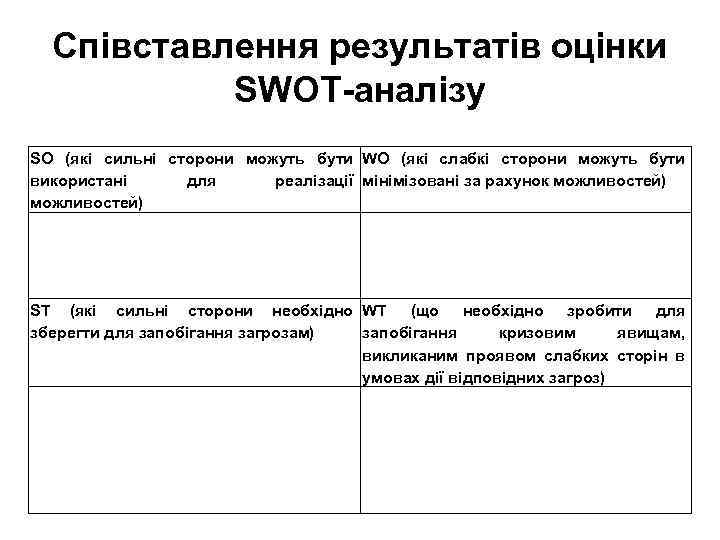 Співставлення результатів оцінки SWOT-аналізу

| SO (які сильні сторони можуть бути використані для реалізації можливостей) | WO (які слабкі сторони можуть бути мінімізовані за рахунок можливостей) |
|---|---|
| | |
| ST (які сильні сторони необхідно зберегти для запобігання загрозам) | WT (що необхідно зробити для запобігання кризовим явищам, викликаним проявом слабких сторін в умовах дії відповідних загроз) |
| | |